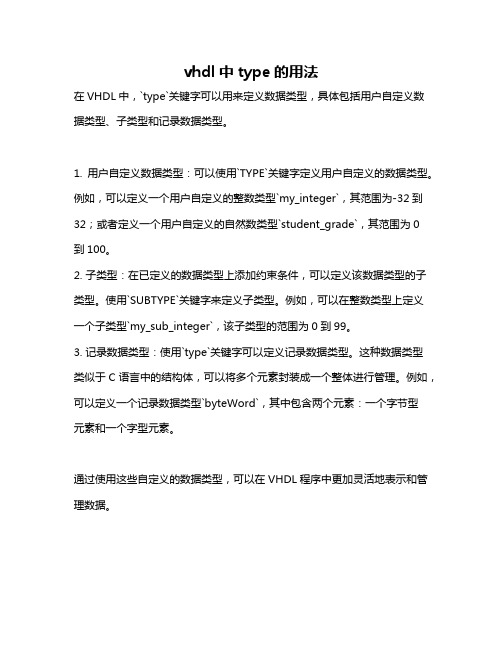 vhdl 中 type 的用法

在 VHDL 中，`type`关键字可以用来定义数据类型，具体包括用户自定义数据类型、子类型和记录数据类型。

1. 用户自定义数据类型：可以使用`TYPE`关键字定义用户自定义的数据类型。例如，可以定义一个用户自定义的整数类型`my_integer`，其范围为-32 到 32；或者定义一个用户自定义的自然数类型`student_grade`，其范围为 0 到 100。
2. 子类型：在已定义的数据类型上添加约束条件，可以定义该数据类型的子类型。使用`SUBTYPE`关键字来定义子类型。例如，可以在整数类型上定义一个子类型`my_sub_integer`，该子类型的范围为 0 到 99。
3. 记录数据类型：使用`type`关键字可以定义记录数据类型。这种数据类型类似于 C 语言中的结构体，可以将多个元素封装成一个整体进行管理。例如，可以定义一个记录数据类型`byteWord`，其中包含两个元素：一个字节型元素和一个字型元素。

通过使用这些自定义的数据类型，可以在 VHDL 程序中更加灵活地表示和管理数据。